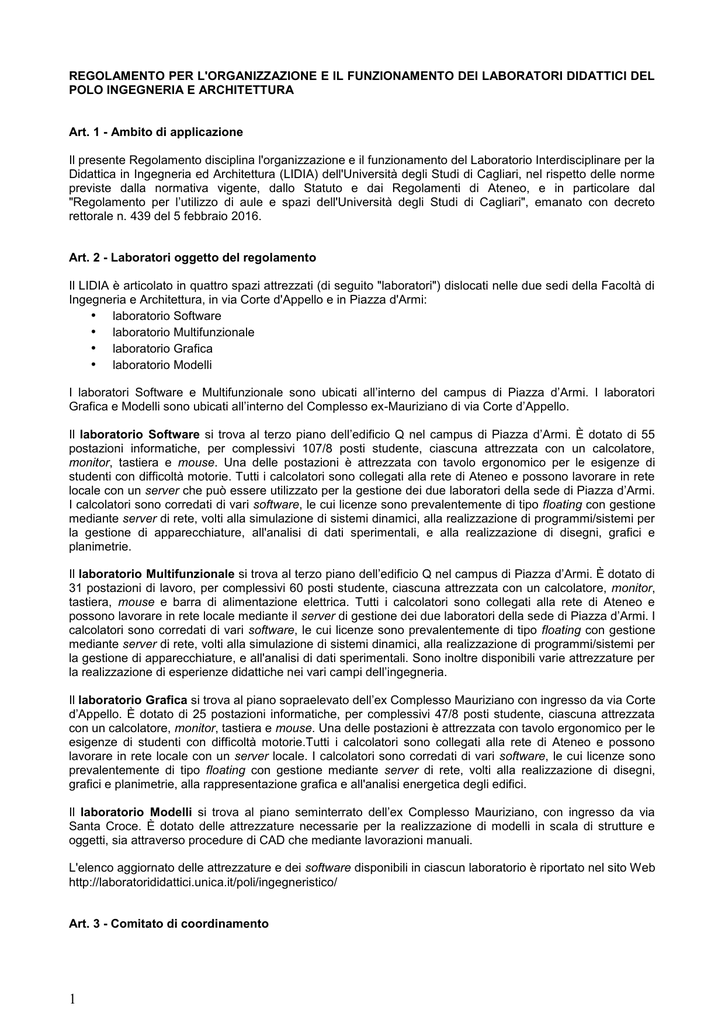 REGOLAMENTO PER L'ORGANIZZAZIONE E IL FUNZIONAMENTO DEI LABORATORI DIDATTICI DEL POLO INGEGNERIA E ARCHITETTURA

Art. 1 - Ambito di applicazione

Il presente Regolamento disciplina l'organizzazione e il funzionamento del Laboratorio Interdisciplinare per la Didattica in Ingegneria ed Architettura (LIDIA) dell'Università degli Studi di Cagliari, nel rispetto delle norme previste dalla normativa vigente, dallo Statuto e dai Regolamenti di Ateneo, e in particolare dal "Regolamento per l'utilizzo di aule e spazi dell'Università degli Studi di Cagliari", emanato con decreto rettorale n. 439 del 5 febbraio 2016.

Art. 2 - Laboratori oggetto del regolamento

Il LIDIA è articolato in quattro spazi attrezzati (di seguito "laboratori") dislocati nelle due sedi della Facoltà di Ingegneria e Architettura, in via Corte d'Appello e in Piazza d'Armi:
• laboratorio Software
• laboratorio Multifunzionale
• laboratorio Grafica
• laboratorio Modelli

I laboratori Software e Multifunzionale sono ubicati all'interno del campus di Piazza d'Armi. I laboratori Grafica e Modelli sono ubicati all'interno del Complesso ex-Mauriziano di via Corte d'Appello.

Il laboratorio Software si trova al terzo piano dell'edificio Q nel campus di Piazza d'Armi. È dotato di 55 postazioni informatiche, per complessivi 107/8 posti studente, ciascuna attrezzata con un calcolatore, monitor, tastiera e mouse. Una delle postazioni è attrezzata con tavolo ergonomico per le esigenze di studenti con difficoltà motorie. Tutti i calcolatori sono collegati alla rete di Ateneo e possono lavorare in rete locale con un server che può essere utilizzato per la gestione dei due laboratori della sede di Piazza d'Armi. I calcolatori sono corredati di vari software, le cui licenze sono prevalentemente di tipo floating con gestione mediante server di rete, volti alla simulazione di sistemi dinamici, alla realizzazione di programmi/sistemi per la gestione di apparecchiature, all'analisi di dati sperimentali, e alla realizzazione di disegni, grafici e planimetrie.

Il laboratorio Multifunzionale si trova al terzo piano dell'edificio Q nel campus di Piazza d'Armi. È dotato di 31 postazioni di lavoro, per complessivi 60 posti studente, ciascuna attrezzata con un calcolatore, monitor, tastiera, mouse e barra di alimentazione elettrica. Tutti i calcolatori sono collegati alla rete di Ateneo e possono lavorare in rete locale mediante il server di gestione dei due laboratori della sede di Piazza d'Armi. I calcolatori sono corredati di vari software, le cui licenze sono prevalentemente di tipo floating con gestione mediante server di rete, volti alla simulazione di sistemi dinamici, alla realizzazione di programmi/sistemi per la gestione di apparecchiature, e all'analisi di dati sperimentali. Sono inoltre disponibili varie attrezzature per la realizzazione di esperienze didattiche nei vari campi dell'ingegneria.

Il laboratorio Grafica si trova al piano sopraelevato dell'ex Complesso Mauriziano con ingresso da via Corte d'Appello. È dotato di 25 postazioni informatiche, per complessivi 47/8 posti studente, ciascuna attrezzata con un calcolatore, monitor, tastiera e mouse. Una delle postazioni è attrezzata con tavolo ergonomico per le esigenze di studenti con difficoltà motorie.Tutti i calcolatori sono collegati alla rete di Ateneo e possono lavorare in rete locale con un server locale. I calcolatori sono corredati di vari software, le cui licenze sono prevalentemente di tipo floating con gestione mediante server di rete, volti alla realizzazione di disegni, grafici e planimetrie, alla rappresentazione grafica e all'analisi energetica degli edifici.

Il laboratorio Modelli si trova al piano seminterrato dell'ex Complesso Mauriziano, con ingresso da via Santa Croce. È dotato delle attrezzature necessarie per la realizzazione di modelli in scala di strutture e oggetti, sia attraverso procedure di CAD che mediante lavorazioni manuali.

L'elenco aggiornato delle attrezzature e dei software disponibili in ciascun laboratorio è riportato nel sito Web http://laboratorididattici.unica.it/poli/ingegneristico/

Art. 3 - Comitato di coordinamento

1